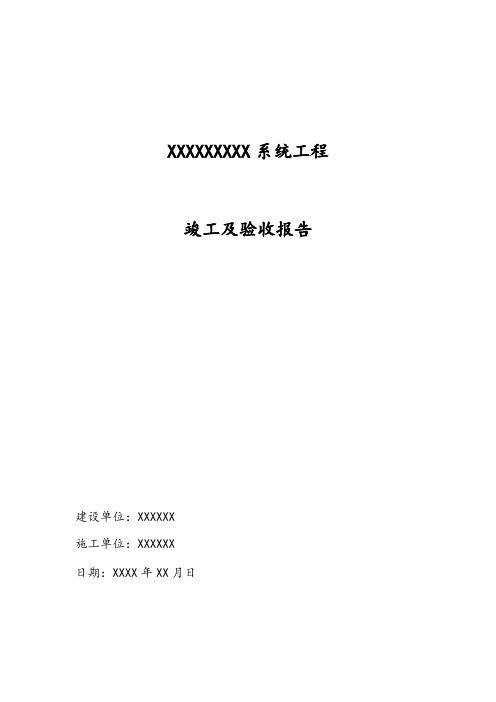 XXXXXXXXX 系统工程

竣工及验收报告

建设单位：XXXXXX

施工单位：XXXXXX

日期：XXXX 年 XX 月日